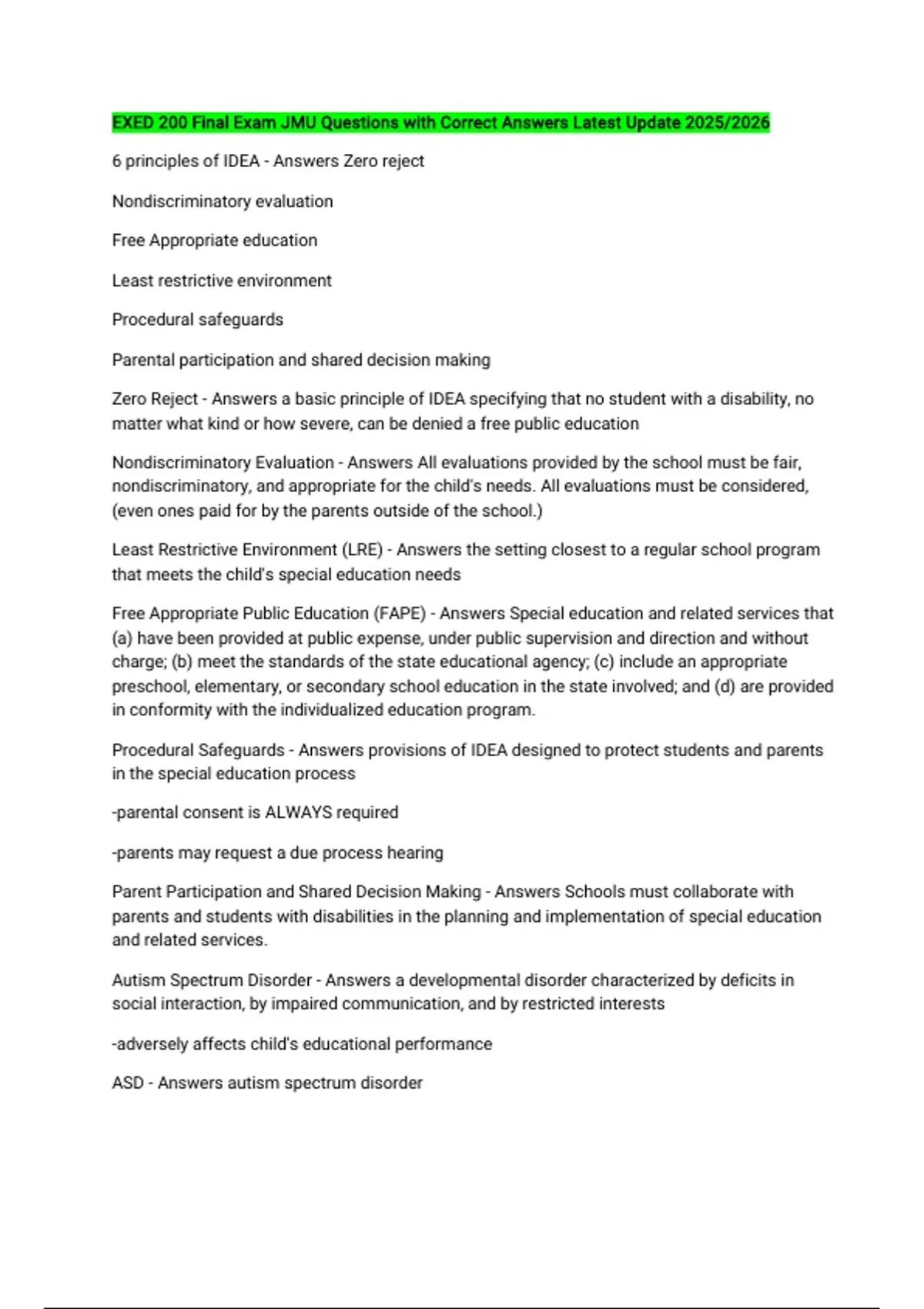 EXED 200 Final Exam JMU Questions with Correct Answers Latest Update 2025/2026

6 principles of IDEA - Answers Zero reject

Nondiscriminatory evaluation

Free Appropriate education

Least restrictive environment

Procedural safeguards

Parental participation and shared decision making

Zero Reject - Answers a basic principle of IDEA specifying that no student with a disability, no matter what kind or how severe, can be denied a free public education

Nondiscriminatory Evaluation - Answers All evaluations provided by the school must be fair, nondiscriminatory, and appropriate for the child's needs. All evaluations must be considered, (even ones paid for by the parents outside of the school.)

Least Restrictive Environment (LRE) - Answers the setting closest to a regular school program that meets the child's special education needs

Free Appropriate Public Education (FAPE) - Answers Special education and related services that (a) have been provided at public expense, under public supervision and direction and without charge; (b) meet the standards of the state educational agency; (c) include an appropriate preschool, elementary, or secondary school education in the state involved; and (d) are provided in conformity with the individualized education program.

Procedural Safeguards - Answers provisions of IDEA designed to protect students and parents in the special education process

-parental consent is ALWAYS required

-parents may request a due process hearing

Parent Participation and Shared Decision Making - Answers Schools must collaborate with parents and students with disabilities in the planning and implementation of special education and related services.

Autism Spectrum Disorder - Answers a developmental disorder characterized by deficits in social interaction, by impaired communication, and by restricted interests

-adversely affects child's educational performance

ASD - Answers autism spectrum disorder